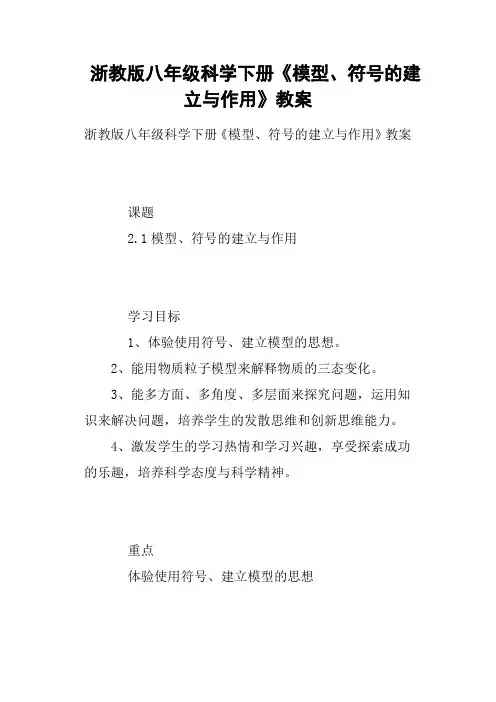 浙教版八年级科学下册《模型、符号的建立与作用》教案

浙教版八年级科学下册《模型、符号的建立与作用》教案

课题

2.1 模型、符号的建立与作用

学习目标

1、体验使用符号、建立模型的思想。

2、能用物质粒子模型来解释物质的三态变化。

3、能多方面、多角度、多层面来探究问题，运用知识来解决问题，培养学生的发散思维和创新思维能力。

4、激发学生的学习热情和学习兴趣，享受探索成功的乐趣，培养科学态度与科学精神。

重点

体验使用符号、建立模型的思想